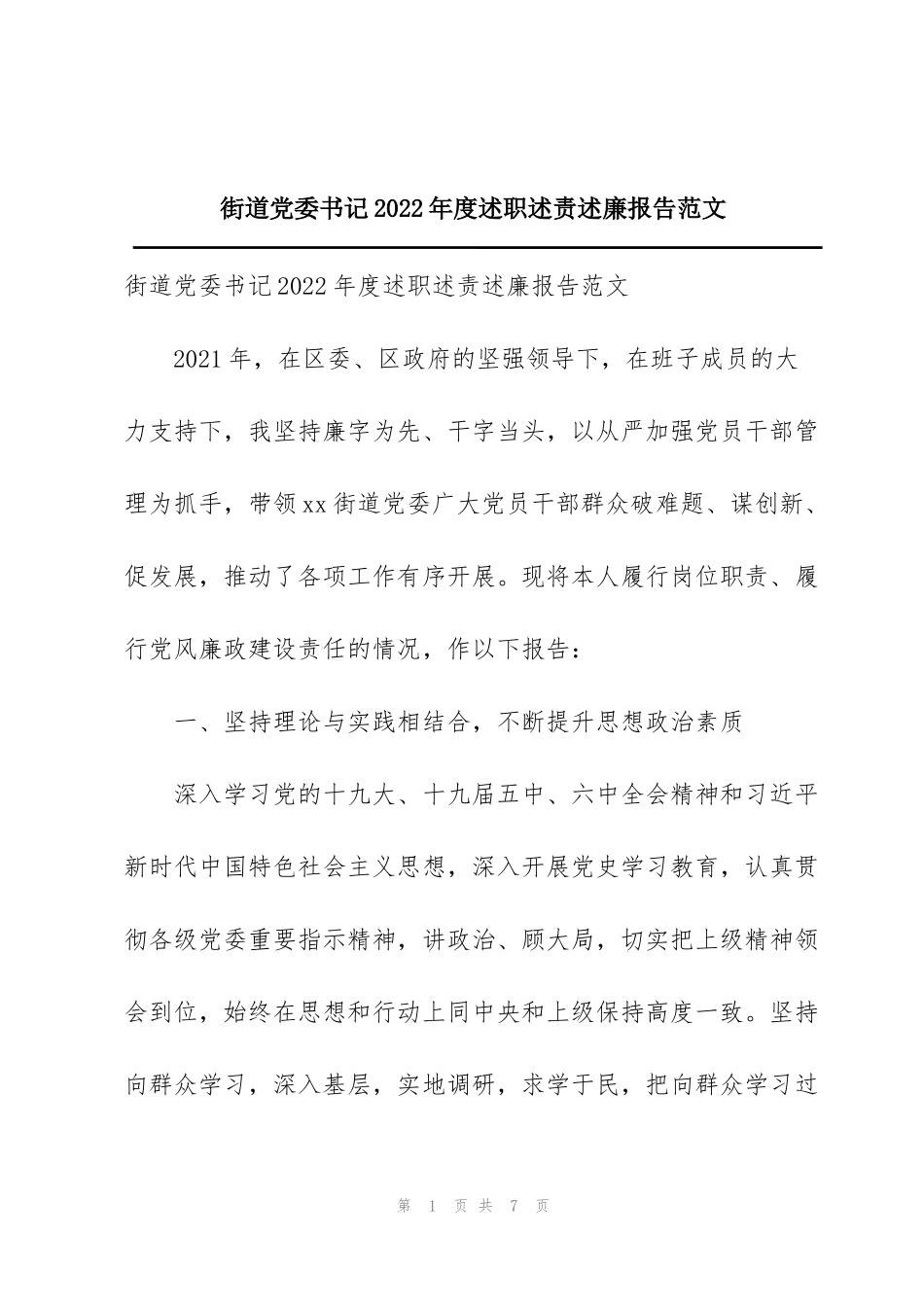 街道党委书记2022年度述职述责述廉报告范文

街道党委书记2022年度述职述责述廉报告范文

2021年，在区委、区政府的坚强领导下，在班子成员的大力支持下，我坚持廉字为先、干字当头，以从严加强党员干部管理为抓手，带领xx街道党委广大党员干部群众破难题、谋创新、促发展，推动了各项工作有序开展。现将本人履行岗位职责、履行党风廉政建设责任的情况，作以下报告：

一、坚持理论与实践相结合，不断提升思想政治素质

深入学习党的十九大、十九届五中、六中全会精神和习近平新时代中国特色社会主义思想，深入开展党史学习教育，认真贯彻各级党委重要指示精神，讲政治、顾大局，切实把上级精神领会到位，始终在思想和行动上同中央和上级保持高度一致。坚持向群众学习，深入基层，实地调研，求学于民，把向群众学习过

第 1 页 共 7 页